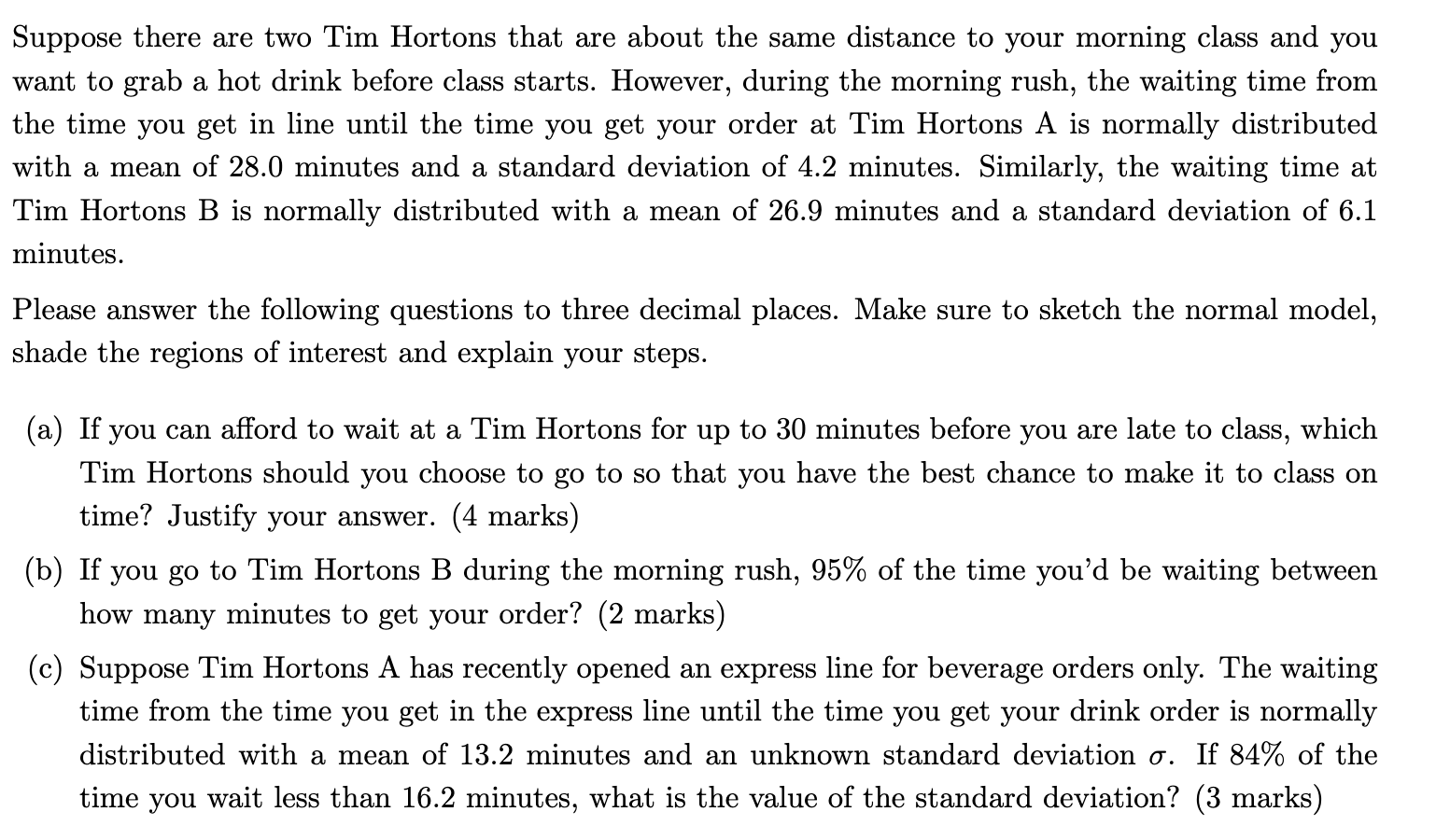 Suppose there are two Tim Hortons that are about the same distance to your morning class and you want to grab a hot drink before class starts. However, during the morning rush, the waiting time from the time you get in line until the time you get your order at Tim Hortons A is normally distributed with a mean of 28.0 minutes and a standard deviation of 4.2 minutes. Similarly, the waiting time at Tim Hortons B is normally distributed with a mean of 26.9 minutes and a standard deviation of 6.1 minutes.

Please answer the following questions to three decimal places. Make sure to sketch the normal model, shade the regions of interest and explain your steps.

(a) If you can afford to wait at a Tim Hortons for up to 30 minutes before you are late to class, which Tim Hortons should you choose to go to so that you have the best chance to make it to class on time? Justify your answer. (4 marks)

(b) If you go to Tim Hortons B during the morning rush, 95% of the time you'd be waiting between how many minutes to get your order? (2 marks)

(c) Suppose Tim Hortons A has recently opened an express line for beverage orders only. The waiting time from the time you get in the express line until the time you get your drink order is normally distributed with a mean of 13.2 minutes and an unknown standard deviation $\sigma$. If 84% of the time you wait less than 16.2 minutes, what is the value of the standard deviation? (3 marks)